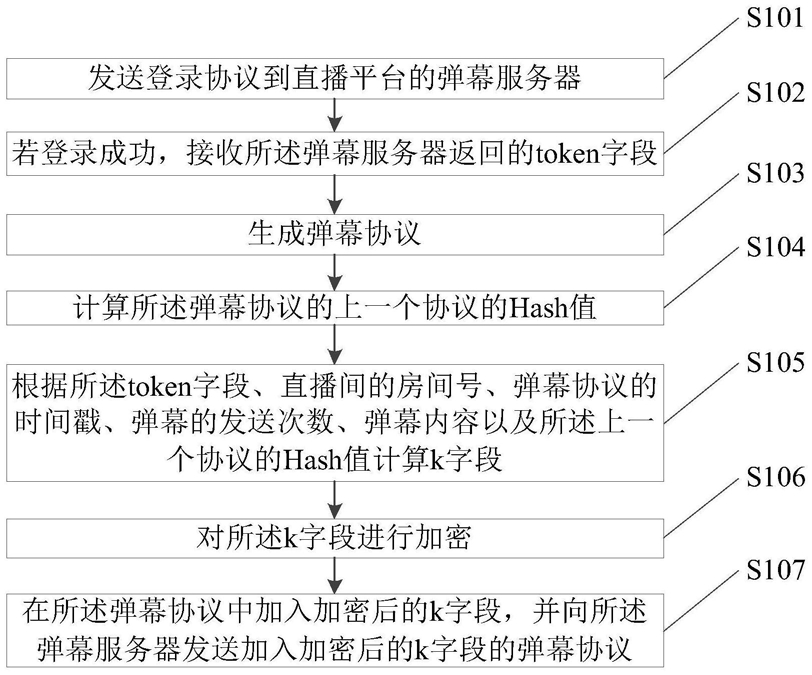 S101

发送登录协议到直播平台的弹幕服务器

S102

若登录成功，接收所述弹幕服务器返回的token字段

S103

生成弹幕协议

S104

计算所述弹幕协议的上一个协议的Hash值

S105

根据所述token字段、直播间的房间号、弹幕协议的时间戳、弹幕的发送次数、弹幕内容以及所述上一个协议的Hash值计算k字段

S106

对所述k字段进行加密

S107

在所述弹幕协议中加入加密后的k字段，并向所述弹幕服务器发送加入加密后的k字段的弹幕协议